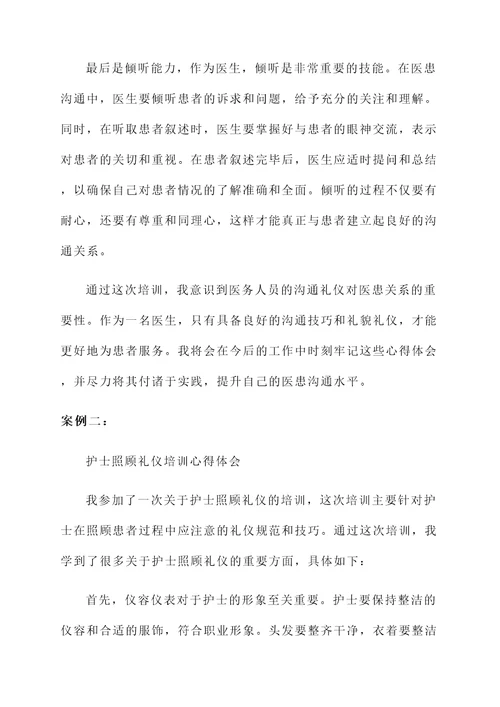 最后是倾听能力，作为医生，倾听是非常重要的技能。在医患沟通中，医生要倾听患者的诉求和问题，给予充分的关注和理解。同时，在听取患者叙述时，医生要掌握好与患者的眼神交流，表示对患者的关切和重视。在患者叙述完毕后，医生应适时提问和总结，以确保自己对患者情况的了解准确和全面。倾听的过程不仅要有耐心，还要有尊重和同理心，这样才能真正与患者建立起良好的沟通关系。

通过这次培训，我意识到医务人员的沟通礼仪对医患关系的重要性。作为一名医生，只有具备良好的沟通技巧和礼貌礼仪，才能更好地为患者服务。我将会在今后的工作中时刻牢记这些心得体会，并尽力将其付诸于实践，提升自己的医患沟通水平。

案例二：

护士照顾礼仪培训心得体会

我参加了一次关于护士照顾礼仪的培训，这次培训主要针对护士在照顾患者过程中应注意的礼仪规范和技巧。通过这次培训，我学到了很多关于护士照顾礼仪的重要方面，具体如下：

首先，仪容仪表对于护士的形象至关重要。护士要保持整洁的仪容和合适的服饰，符合职业形象。头发要整齐干净，衣着要整洁